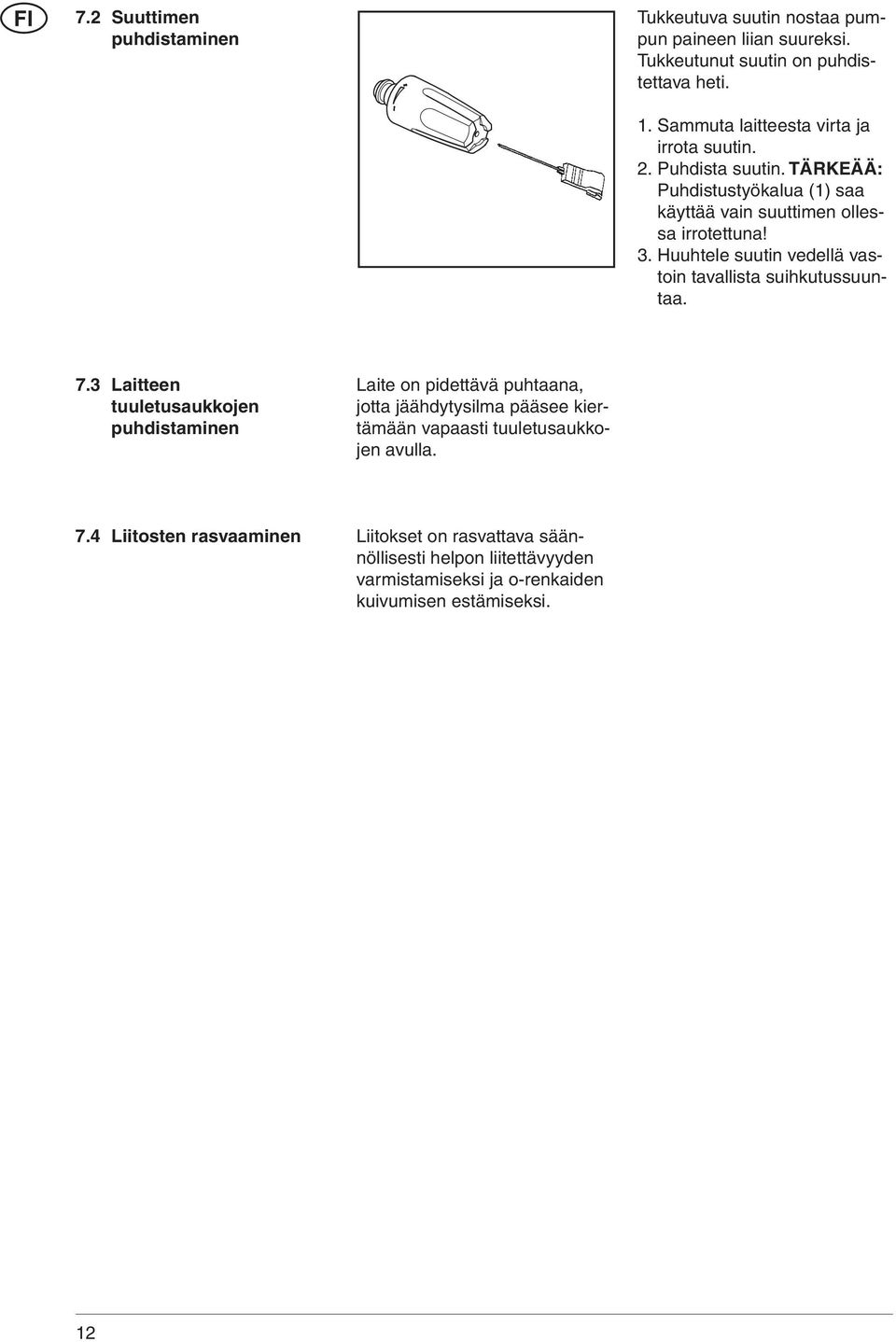 FI

7.2 Suuttimen puhdistaminen

Tukkeutuva suutin nostaa pumpun paineen liian suureksi. Tukkeutunut suutin on puhdistettava heti.

1. Sammuta laitteesta virta ja irrota suutin.
2. Puhdista suutin. TÄRKEÄÄ: Puhdistustyökalua (1) saa käyttää vain suuttimen ollessa irrotettuna!
3. Huuhtele suutin vedellä vastoin tavallista suihkutussuuntaa.

7.3 Laitteen tuuletusaukkojen puhdistaminen

Laite on pidettävä puhtaana, jotta jäähdytysilma pääsee kiertämään vapaasti tuuletusaukkojen avulla.

7.4 Liitosten rasvaaminen

Liitokset on rasvattava säännöllisesti helpon liitettävyyden varmistamiseksi ja o-renkaiden kuivumisen estämiseksi.

12